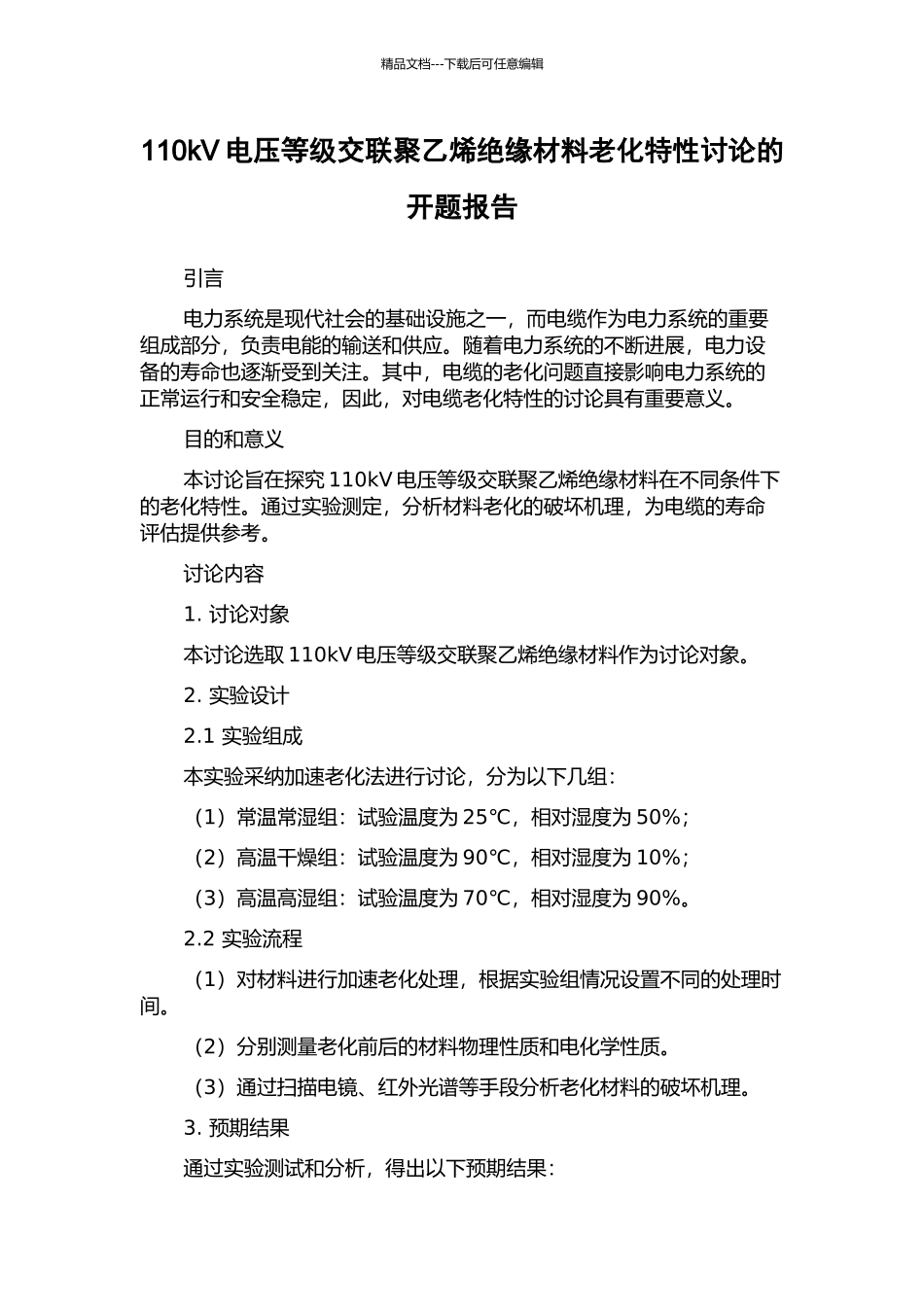 精品文档---下载后可任意编辑

110kV 电压等级交联聚乙烯绝缘材料老化特性讨论的开题报告

引言

电力系统是现代社会的基础设施之一，而电缆作为电力系统的重要组成部分，负责电能的输送和供应。随着电力系统的不断进展，电力设备的寿命也逐渐受到关注。其中，电缆的老化问题直接影响电力系统的正常运行和安全稳定，因此，对电缆老化特性的讨论具有重要意义。

目的和意义

本讨论旨在探究 110kV 电压等级交联聚乙烯绝缘材料在不同条件下的老化特性。通过实验测定，分析材料老化的破坏机理，为电缆的寿命评估提供参考。

讨论内容

1. 讨论对象

本讨论选取 110kV 电压等级交联聚乙烯绝缘材料作为讨论对象。

2. 实验设计

2.1 实验组成

本实验采纳加速老化法进行讨论，分为以下几组：

（1）常温常湿组：试验温度为 25°C，相对湿度为 50%；

（2）高温干燥组：试验温度为 90°C，相对湿度为 10%；

（3）高温高湿组：试验温度为 70°C，相对湿度为 90%。

2.2 实验流程

（1）对材料进行加速老化处理，根据实验组情况设置不同的处理时间。

（2）分别测量老化前后的材料物理性质和电化学性质。

（3）通过扫描电镜、红外光谱等手段分析老化材料的破坏机理。

3. 预期结果

通过实验测试和分析，得出以下预期结果：